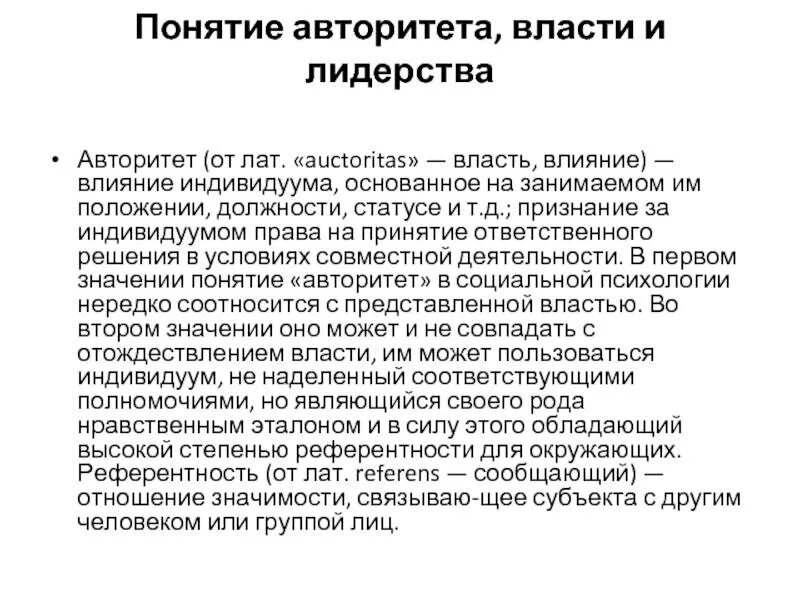 Понятие авторитета, власти и лидерства

• Авторитет (от лат. «auctoritas» — власть, влияние) — влияние индивидуума, основанное на занимаемом им положении, должности, статусе и т.д.; признание за индивидуумом права на принятие ответственного решения в условиях совместной деятельности. В первом значении понятие «авторитет» в социальной психологии нередко соотносится с представленной властью. Во втором значении оно может и не совпадать с отождествлением власти, им может пользоваться индивидуум, не наделенный соответствующими полномочиями, но являющийся своего рода нравственным эталоном и в силу этого обладающий высокой степенью референтности для окружающих. Референтность (от лат. referens — сообщающий) — отношение значимости, связываю-щее субъекта с другим человеком или группой лиц.